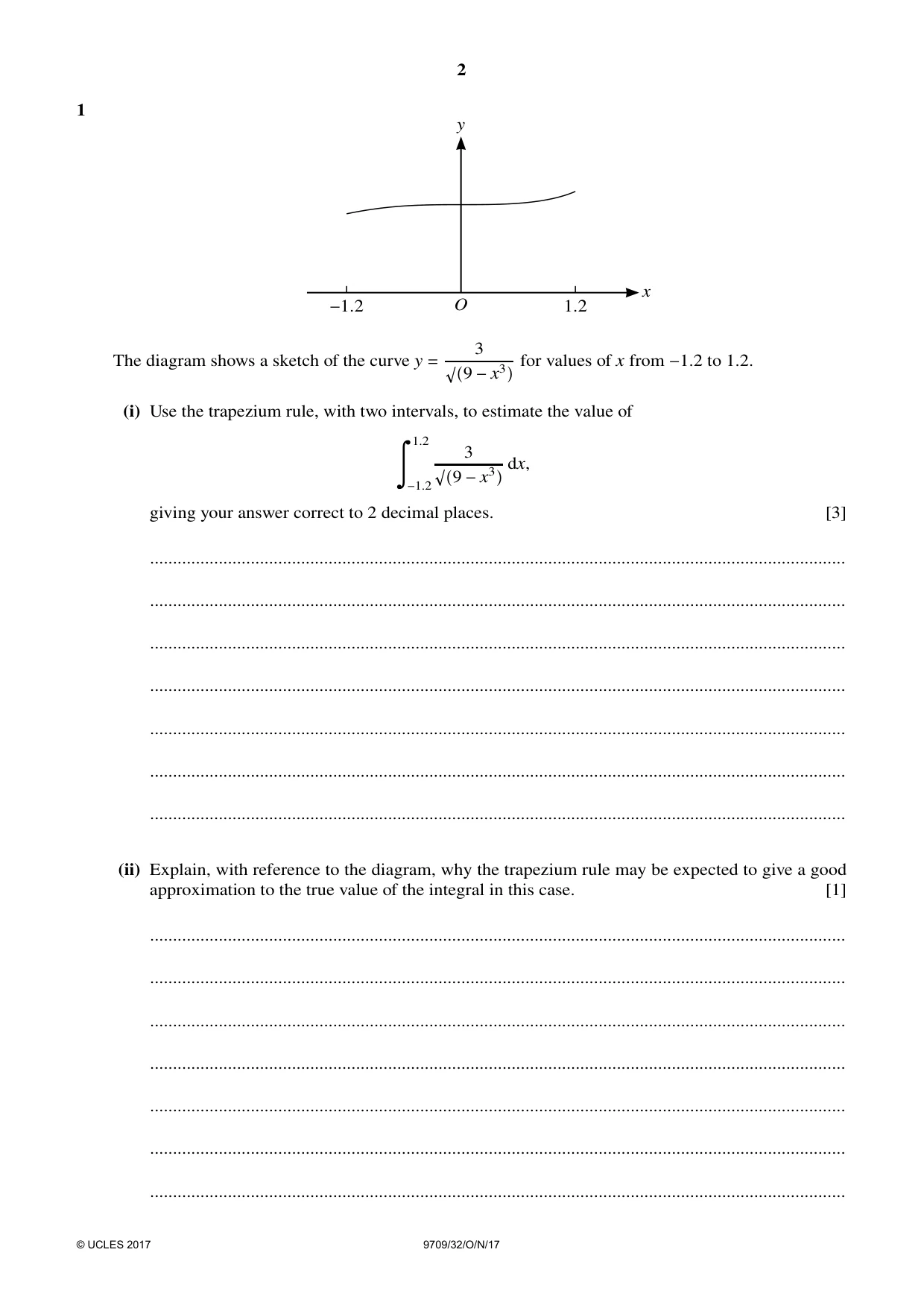 2

1

y

x

−1.2

O

1.2

The diagram shows a sketch of the curve $y = \frac{3}{\sqrt{(9 - x^3)}}$ for values of x from −1.2 to 1.2.

(i) Use the trapezium rule, with two intervals, to estimate the value of

$\int_{-1.2}^{1.2} \frac{3}{\sqrt{(9 - x^3)}} \, dx,$

giving your answer correct to 2 decimal places. [3]

____

____

____

____

____

____

____

(ii) Explain, with reference to the diagram, why the trapezium rule may be expected to give a good approximation to the true value of the integral in this case. [1]

____

____

____

____

____

____

____

© UCLES 2017

9709/32/O/N/17